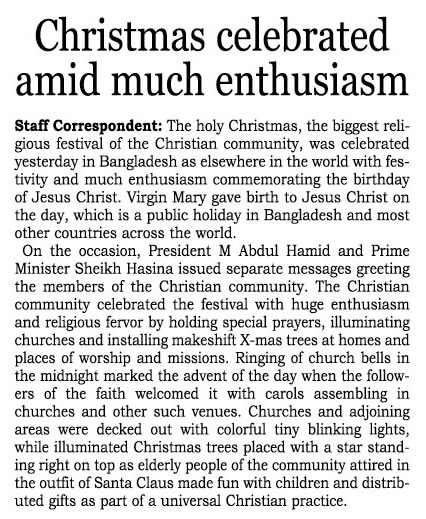 Christmas celebrated amid much enthusiasm

Staff Correspondent: The holy Christmas, the biggest religious festival of the Christian community, was celebrated yesterday in Bangladesh as elsewhere in the world with festivity and much enthusiasm commemorating the birthday of Jesus Christ. Virgin Mary gave birth to Jesus Christ on the day, which is a public holiday in Bangladesh and most other countries across the world.

On the occasion, President M Abdul Hamid and Prime Minister Sheikh Hasina issued separate messages greeting the members of the Christian community. The Christian community celebrated the festival with huge enthusiasm and religious fervor by holding special prayers, illuminating churches and installing makeshift X-mas trees at homes and places of worship and missions. Ringing of church bells in the midnight marked the advent of the day when the followers of the faith welcomed it with carols assembling in churches and other such venues. Churches and adjoining areas were decked out with colorful tiny blinking lights, while illuminated Christmas trees placed with a star standing right on top as elderly people of the community attired in the outfit of Santa Claus made fun with children and distributed gifts as part of a universal Christian practice.